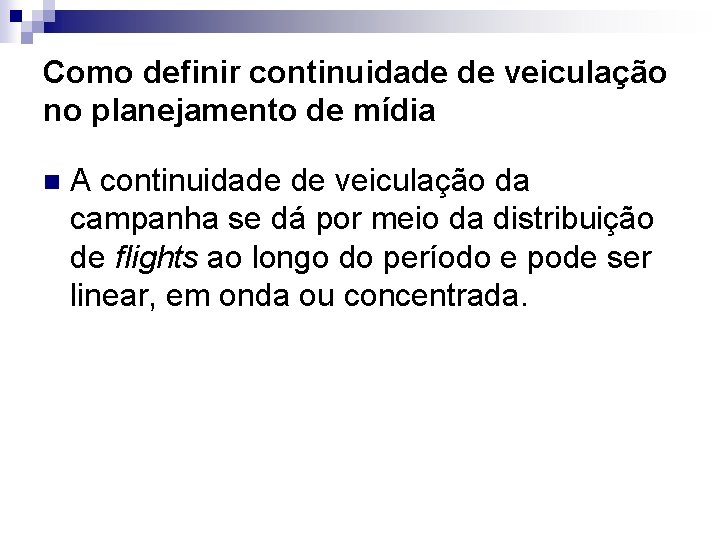 Como definir continuidade de veiculação no planejamento de mídia

• A continuidade de veiculação da campanha se dá por meio da distribuição de flights ao longo do período e pode ser linear, em onda ou concentrada.